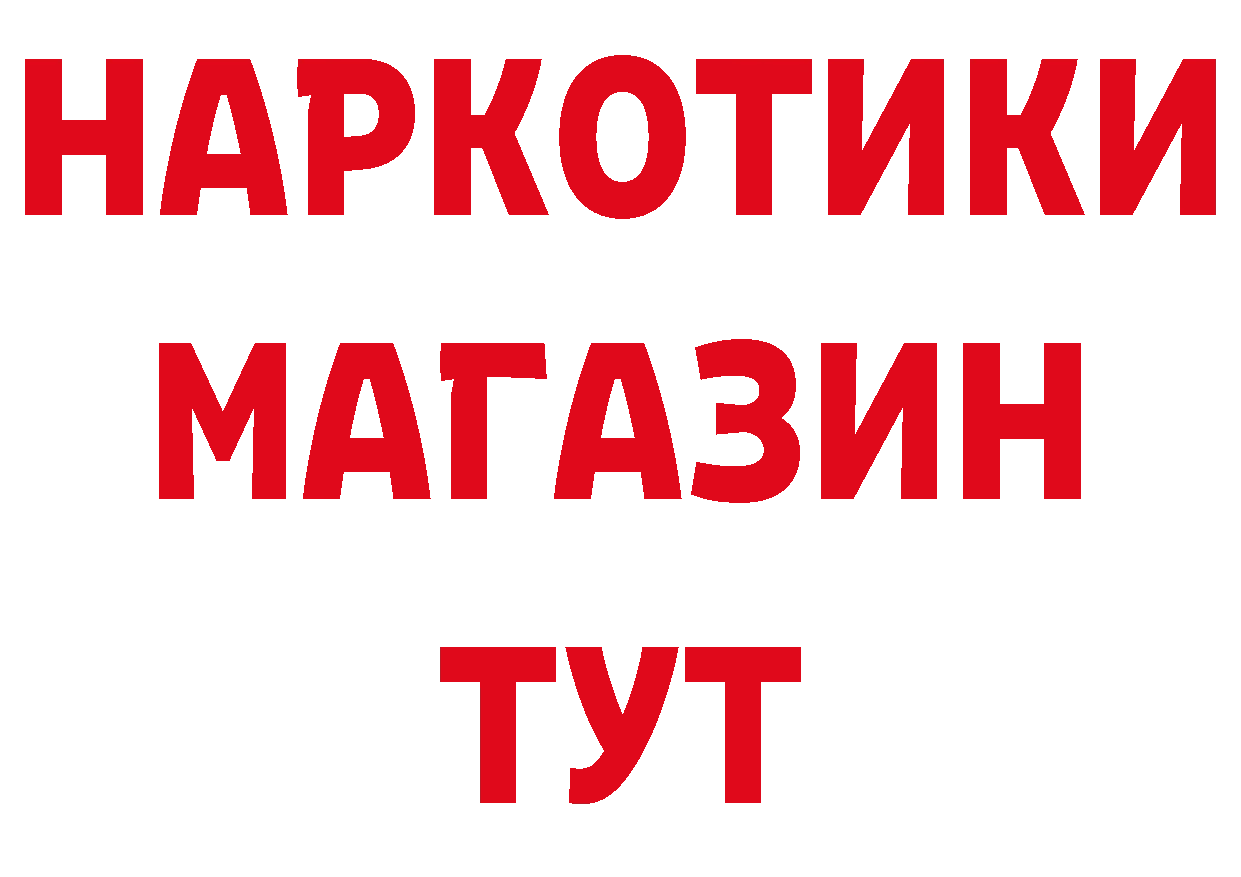 НАРКОТИКИ
МАГАЗИН
ТУТ